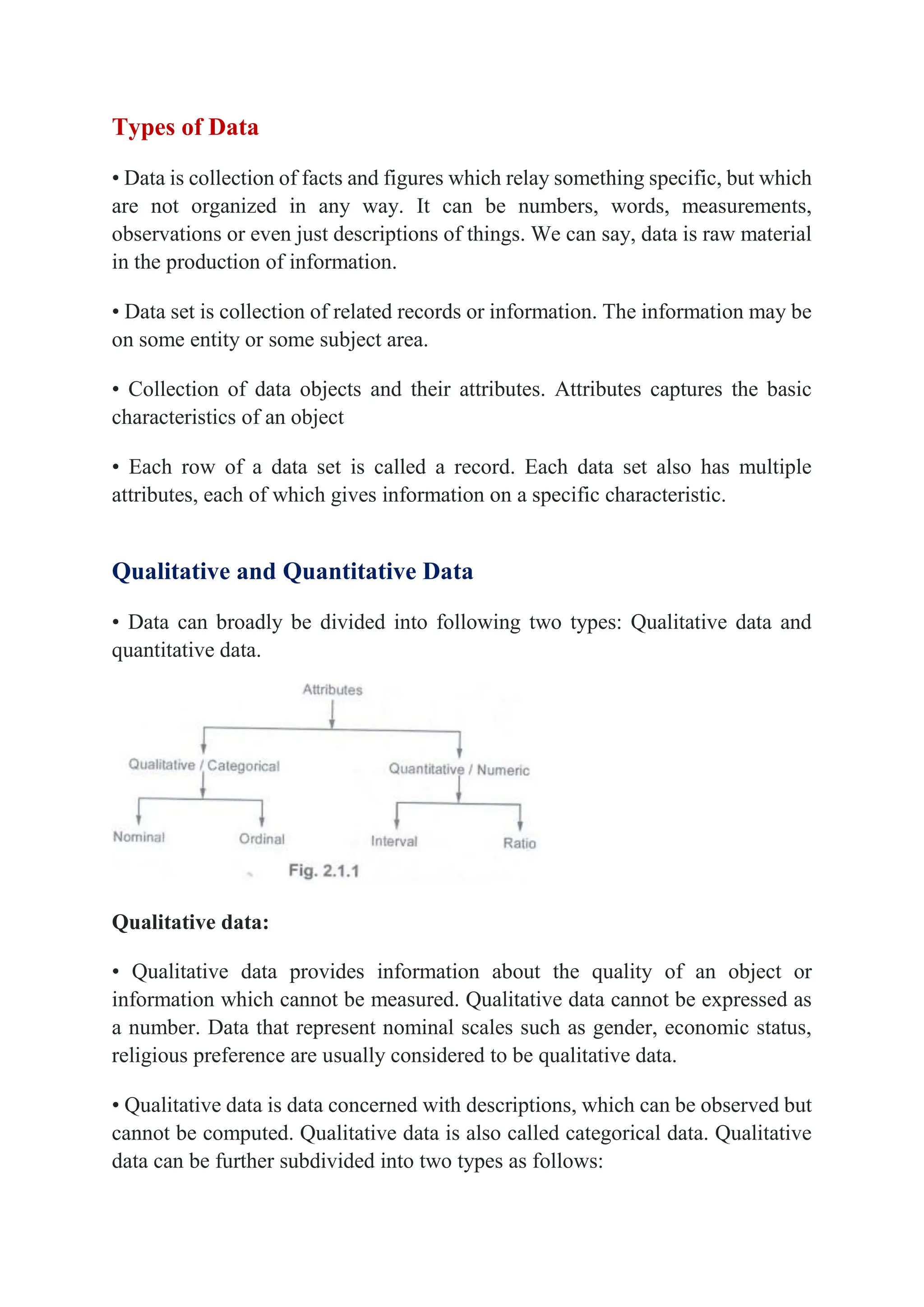 Types of Data

• Data is collection of facts and figures which relay something specific, but which are not organized in any way. It can be numbers, words, measurements, observations or even just descriptions of things. We can say, data is raw material in the production of information.

• Data set is collection of related records or information. The information may be on some entity or some subject area.

• Collection of data objects and their attributes. Attributes captures the basic characteristics of an object

• Each row of a data set is called a record. Each data set also has multiple attributes, each of which gives information on a specific characteristic.

Qualitative and Quantitative Data

• Data can broadly be divided into following two types: Qualitative data and quantitative data.

Attributes

Qualitative / Categorical

Quantitative / Numeric

Nominal

Ordinal

Interval

Ratio

Fig. 2.1.1

Qualitative data:

• Qualitative data provides information about the quality of an object or information which cannot be measured. Qualitative data cannot be expressed as a number. Data that represent nominal scales such as gender, economic status, religious preference are usually considered to be qualitative data.

• Qualitative data is data concerned with descriptions, which can be observed but cannot be computed. Qualitative data is also called categorical data. Qualitative data can be further subdivided into two types as follows: